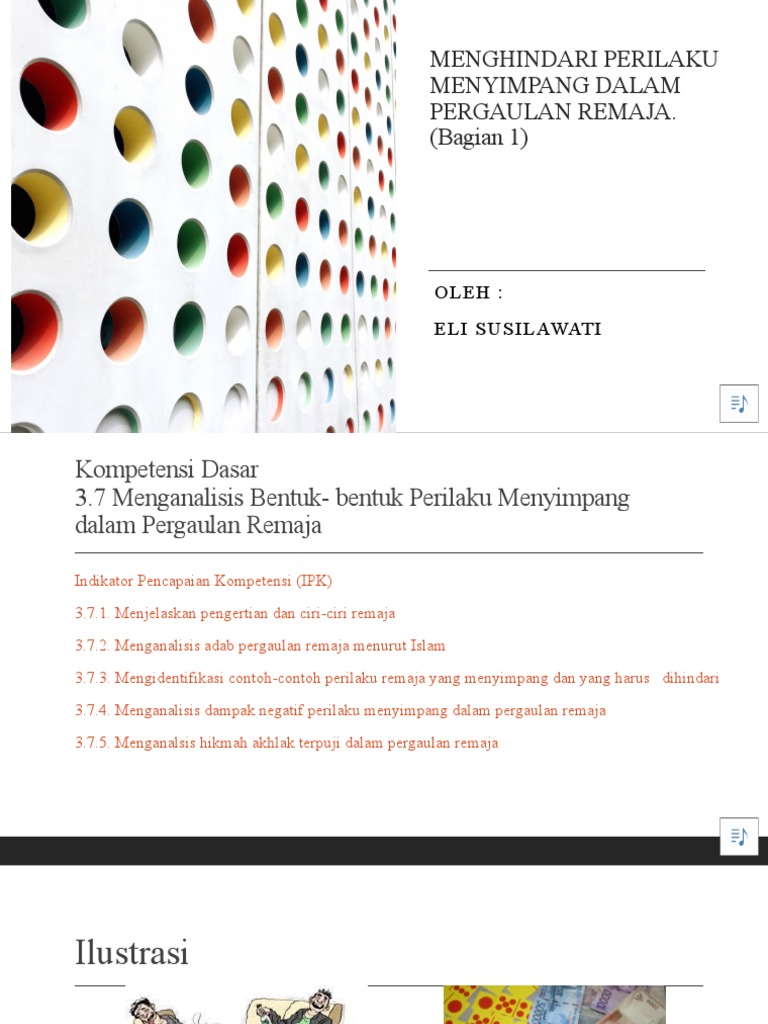 MENGHINDARI PERILAKU MENYIMPANG DALAM PERGAULAN REMAJA. (Bagian 1)

OLEH :

ELI SUSILAWATI

Kompetensi Dasar
3.7 Menganalisis Bentuk- bentuk Perilaku Menyimpang dalam Pergaulan Remaja

Indikator Pencapaian Kompetensi (IPK)

3.7.1. Menjelaskan pengertian dan ciri-ciri remaja

3.7.2. Menganalisis adab pergaulan remaja menurut Islam

3.7.3. Mengidentifikasi contoh-contoh perilaku remaja yang menyimpang dan yang harus dihindari

3.7.4. Menganalisis dampak negatif perilaku menyimpang dalam pergaulan remaja

3.7.5. Menganalsis hikmah akhlak terpuji dalam pergaulan remaja

Ilustrasi